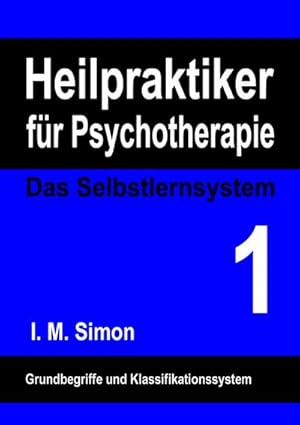 Heilpraktiker für Psychotherapie

Das Selbstlernsystem

1

I. M. Simon

Grundbegriffe und Klassifikationssystem